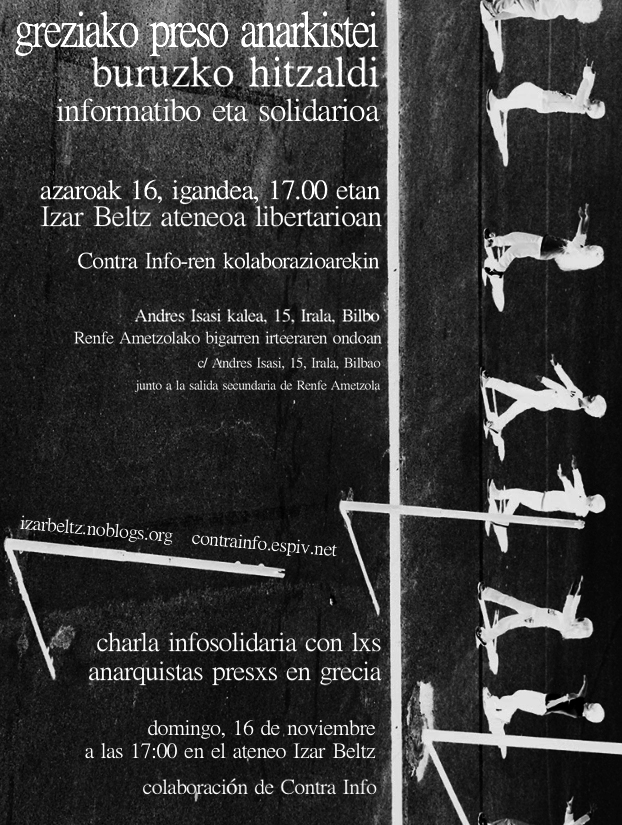 greziako preso anarkistei
buruzko hitzaldi
informatibo eta solidarioa

azaroak 16, igandea, 17.00 etan
Izar Beltz ateneoa libertarioan

Contra Info-ren kolaborazioarekin

Andres Isasi kalea, 15, Irala, Bilbo
Renfe Ametzolako bigarren irteeraren ondoan
c/ Andres Isasi, 15, Irala, Bilbao
junto a la salida secundaria de Renfe Ametzola

izarbeltz.noblogs.org contrainfo.espiv.net

charla infosolidaria con lxs
anarquistas presxs en grecia

domingo, 16 de noviembre
a las 17:00 en el ateneo Izar Beltz

colaboración de Contra Info